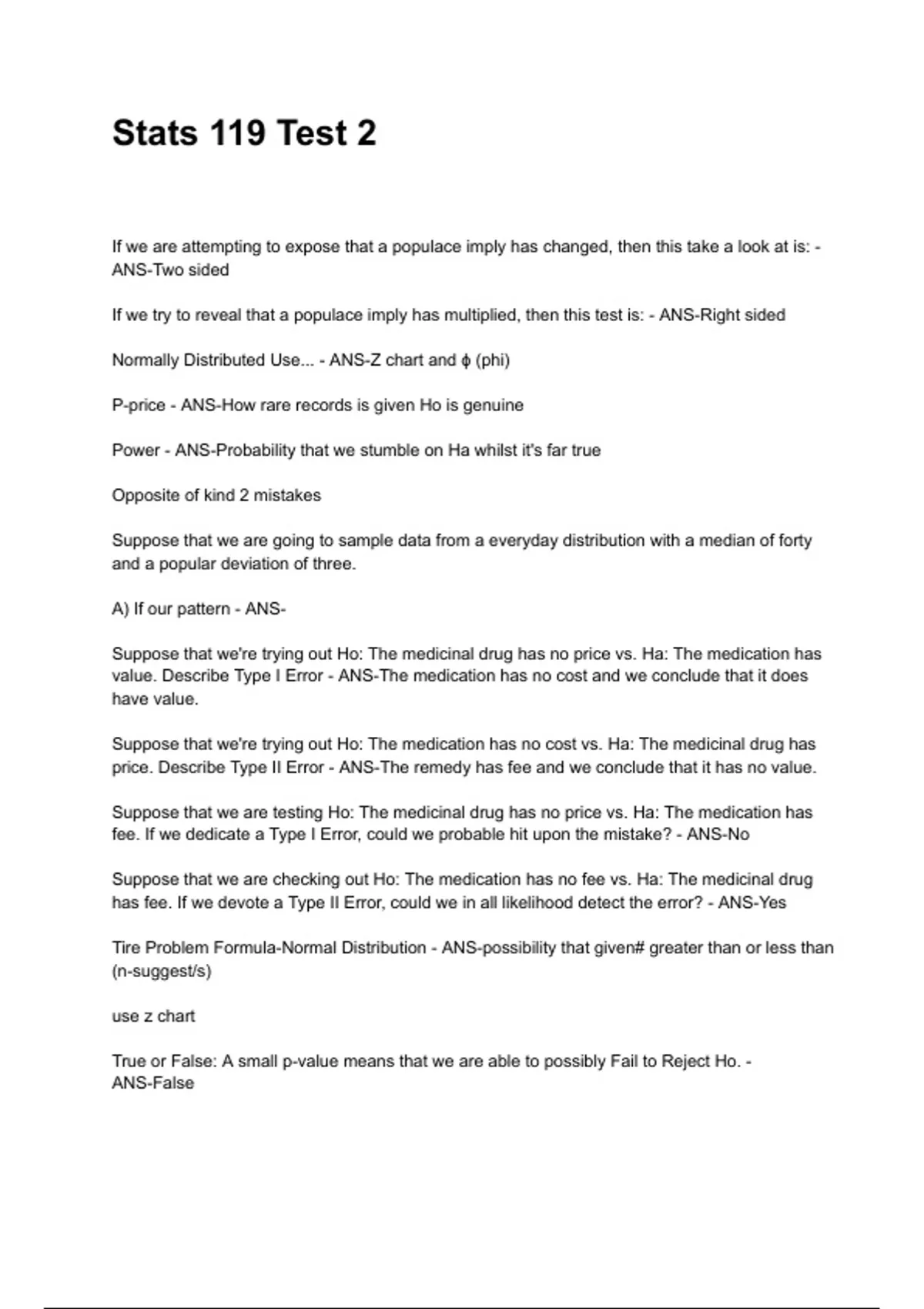 Stats 119 Test 2

If we are attempting to expose that a populace imply has changed, then this take a look at is: - ANS-Two sided

If we try to reveal that a populace imply has multiplied, then this test is: - ANS-Right sided

Normally Distributed Use... - ANS-Z chart and ϕ (phi)

P-price - ANS-How rare records is given Ho is genuine

Power - ANS-Probability that we stumble on Ha whilst it's far true

Opposite of kind 2 mistakes

Suppose that we are going to sample data from a everyday distribution with a median of forty and a popular deviation of three.

A) If our pattern - ANS-

Suppose that we're trying out Ho: The medicinal drug has no price vs. Ha: The medication has value. Describe Type I Error - ANS-The medication has no cost and we conclude that it does have value.

Suppose that we're trying out Ho: The medication has no cost vs. Ha: The medicinal drug has price. Describe Type II Error - ANS-The remedy has fee and we conclude that it has no value.

Suppose that we are testing Ho: The medicinal drug has no price vs. Ha: The medication has fee. If we dedicate a Type I Error, could we probable hit upon the mistake? - ANS-No

Suppose that we are checking out Ho: The medication has no fee vs. Ha: The medicinal drug has fee. If we devote a Type II Error, could we in all likelihood detect the error? - ANS-Yes

Tire Problem Formula-Normal Distribution - ANS-possibility that given# greater than or less than (n-suggest/s)

use z chart

True or False: A small p-value means that we are able to possibly Fail to Reject Ho. - ANS-False